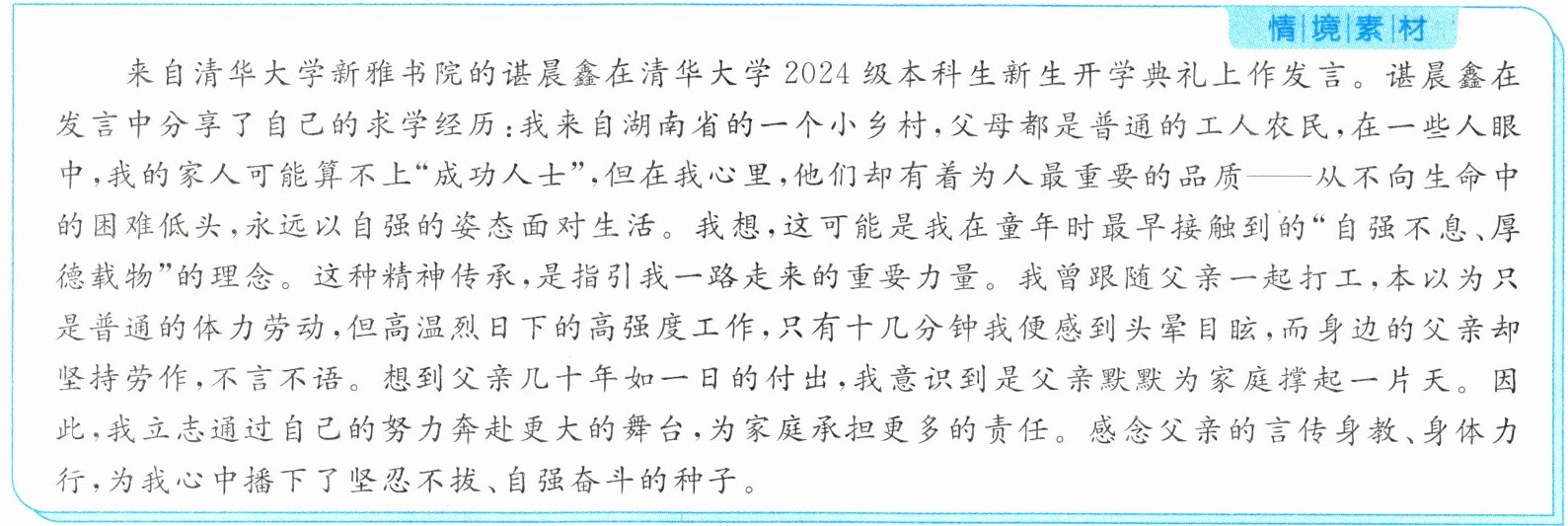 情境素材

来自清华大学新雅书院的谌晨鑫在清华大学2024级本科生新生开学典礼上作发言。谌晨鑫在发言中分享了自己的求学经历：我来自湖南省的一个小乡村，父母都是普通的工人农民，在一些人眼中，我的家人可能算不上“成功人士”，但在我心里，他们却有着为人最重要的品质——从不向生命中的困难低头，永远以自强的姿态面对生活。我想，这可能是我在童年时最早接触到的“自强不息、厚德载物”的理念。这种精神传承，是指引我一路走来的重要力量。我曾跟随父亲一起打工，本以为只是普通的体力劳动，但高温烈日下的高强度工作，只有十几分钟我便感到头晕目眩，而身边的父亲却坚持劳作，不言不语。想到父亲几十年如一日的付出，我意识到是父亲默默为家庭撑起一片天。因此，我立志通过自己的努力奔赴更大的舞台，为家庭承担更多的责任。感念父亲的言传身教、身体力行，为我心中播下了坚忍不拔、自强奋斗的种子。